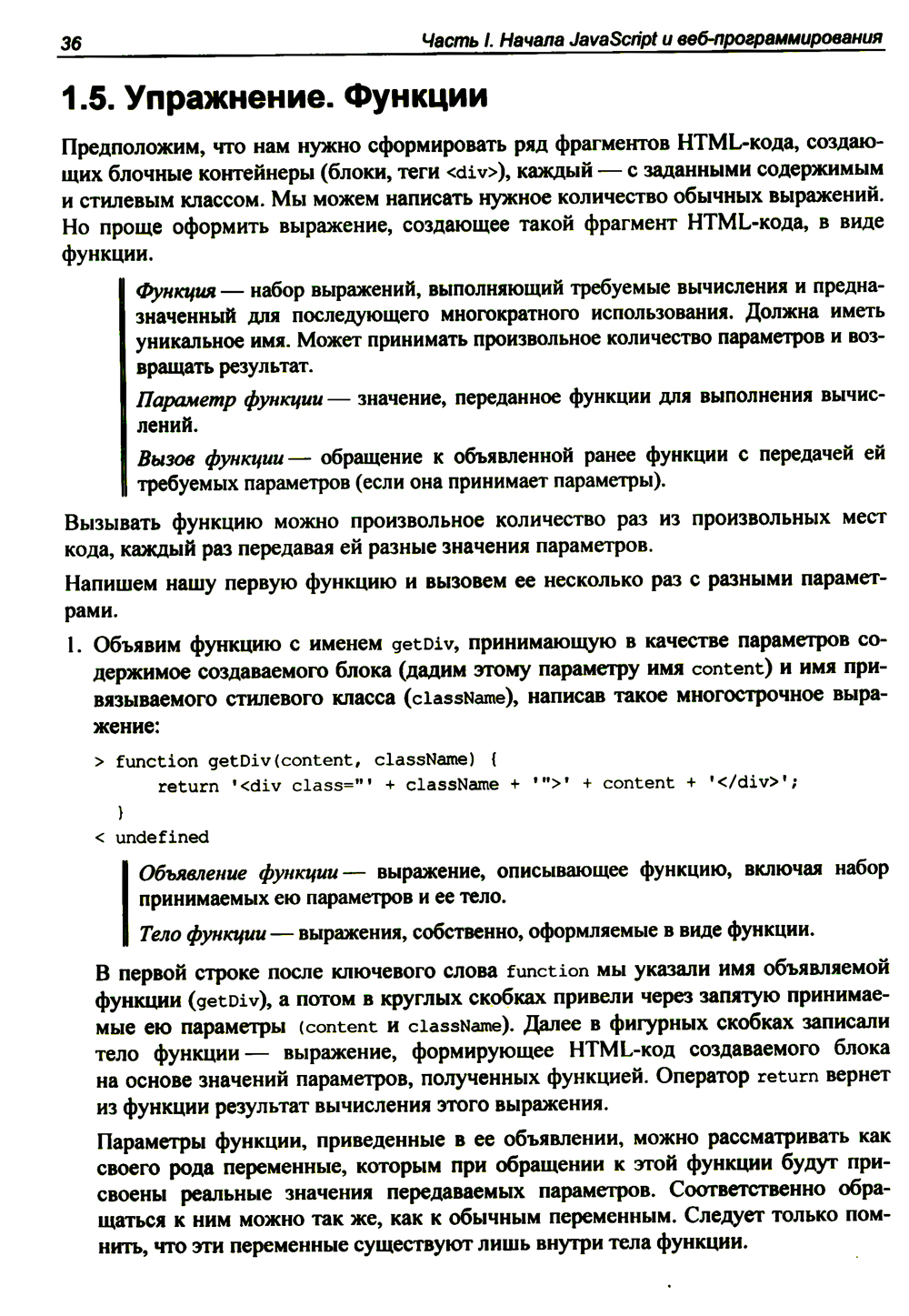 36 Часть I. Начала JavaScript и веб-программирования

1.5. Упражнение. Функции

Предположим, что нам нужно сформировать ряд фрагментов HTML-кода, создающих блочные контейнеры (блоки, теги <div>), каждый — с заданными содержимым и стилевым классом. Мы можем написать нужное количество обычных выражений. Но проще оформить выражение, создающее такой фрагмент HTML-кода, в виде функции.

Функция — набор выражений, выполняющий требуемые вычисления и предназначенный для последующего многократного использования. Должна иметь уникальное имя. Может принимать произвольное количество параметров и возвращать результат.

Параметр функции — значение, переданное функции для выполнения вычислений.

Вызов функции — обращение к объявленной ранее функции с передачей ей требуемых параметров (если она принимает параметры).

Вызывать функцию можно произвольное количество раз из произвольных мест кода, каждый раз передавая ей разные значения параметров.

Напишем нашу первую функцию и вызовем ее несколько раз с разными параметрами.

1. Объявим функцию с именем getDiv, принимающую в качестве параметров содержимое создаваемого блока (дадим этому параметру имя content) и имя привязываемого стилевого класса (className), написав такое многострочное выражение:

> function getDiv(content, className) {
return '<div class="' + className + '">' + content + '</div>';
}
< undefined

Объявление функции — выражение, описывающее функцию, включая набор принимаемых ею параметров и ее тело.

Тело функции — выражения, собственно, оформляемые в виде функции.

В первой строке после ключевого слова function мы указали имя объявляемой функции (getDiv), а потом в круглых скобках привели через запятую принимаемые ею параметры (content и className). Далее в фигурных скобках записали тело функции — выражение, формирующее HTML-код создаваемого блока на основе значений параметров, полученных функцией. Оператор return вернет из функции результат вычисления этого выражения.

Параметры функции, приведенные в ее объявлении, можно рассматривать как своего рода переменные, которым при обращении к этой функции будут присвоены реальные значения передаваемых параметров. Соответственно обращаться к ним можно так же, как к обычным переменным. Следует только помнить, что эти переменные существуют лишь внутри тела функции.